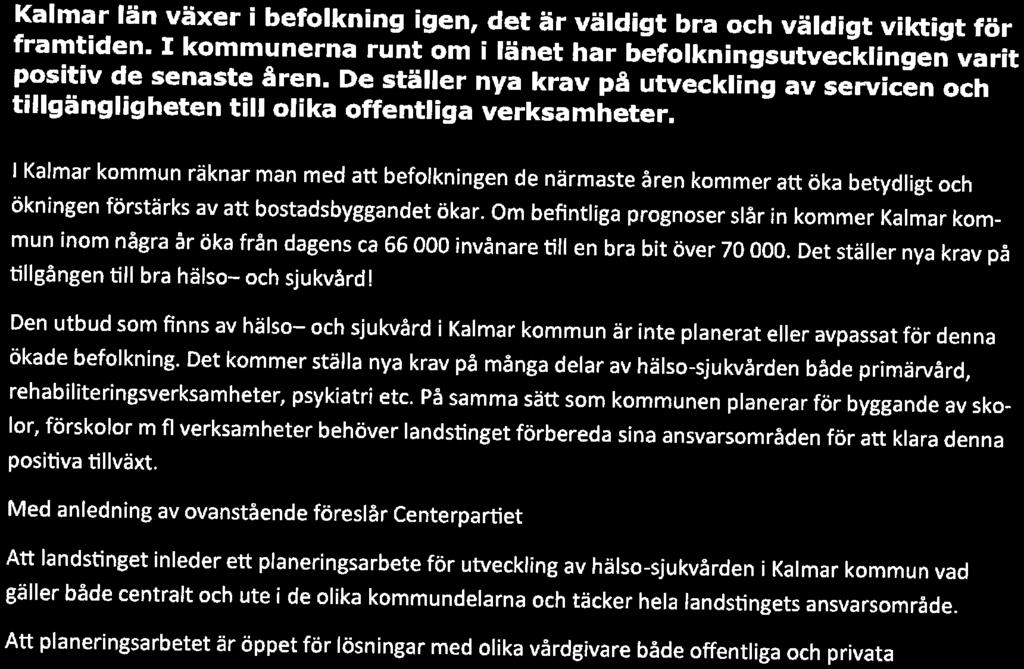 Kalmar län växer i befolkning igen, det är väldigt bra och väldigt viktigt för framtiden. I kommunerna runt om i länet har befolkningsutvecklingen varit positiv de senaste åren. De ställer nya krav på utveckling av servicen och tillgängligheten till olika offentliga verksamheter.

I Kalmar kommun räknar man med att befolkningen de närmaste åren kommer att öka betydligt och ökningen förstärks av att bostadsbyggandet ökar. Om befintliga prognoser slår in kommer Kalmar kommun inom några år öka från dagens ca 66 000 invånare till en bra bit över 70 000. Det ställer nya krav på tillgången till bra hälso– och sjukvård!

Den utbud som finns av hälso– och sjukvård i Kalmar kommun är inte planerat eller avpassat för denna ökade befolkning. Det kommer ställa nya krav på många delar av hälso-sjukvården både primärvård, rehabiliteringsverksamheter, psykiatri etc. På samma sätt som kommunen planerar för byggande av skolor, förskolor m fl verksamheter behöver landstinget förbereda sina ansvarsområden för att klara denna positiva tillväxt.

Med anledning av ovanstående föreslår Centerpartiet

Att landstinget inleder ett planeringsarbete för utveckling av hälso-sjukvården i Kalmar kommun vad gäller både centralt och ute i de olika kommundelarna och täcker hela landstingets ansvarsområde.

Att planeringsarbetet är öppet för lösningar med olika vårdgivare både offentliga och privata